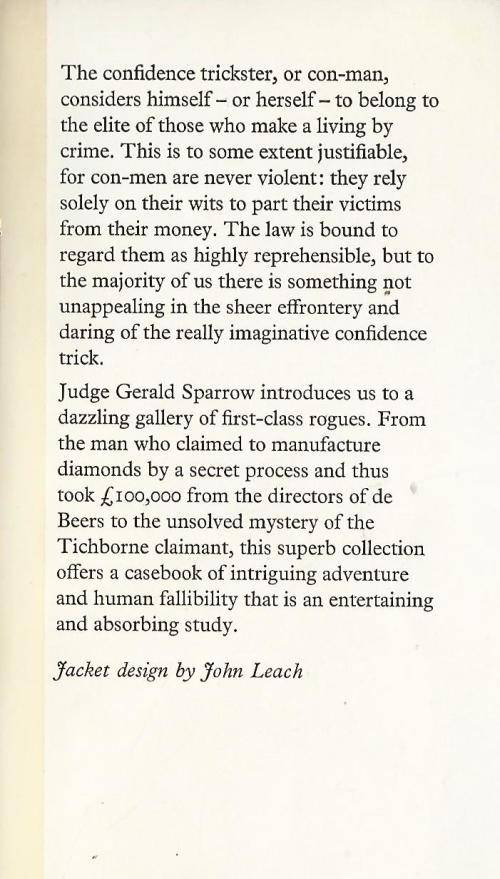 The confidence trickster, or con-man, considers himself – or herself – to belong to the elite of those who make a living by crime. This is to some extent justifiable, for con-men are never violent: they rely solely on their wits to part their victims from their money. The law is bound to regard them as highly reprehensible, but to the majority of us there is something not unappealing in the sheer effrontery and daring of the really imaginative confidence trick.

Judge Gerald Sparrow introduces us to a dazzling gallery of first-class rogues. From the man who claimed to manufacture diamonds by a secret process and thus took £100,000 from the directors of de Beers to the unsolved mystery of the Tichborne claimant, this superb collection offers a casebook of intriguing adventure and human fallibility that is an entertaining and absorbing study.

Jacket design by John Leach